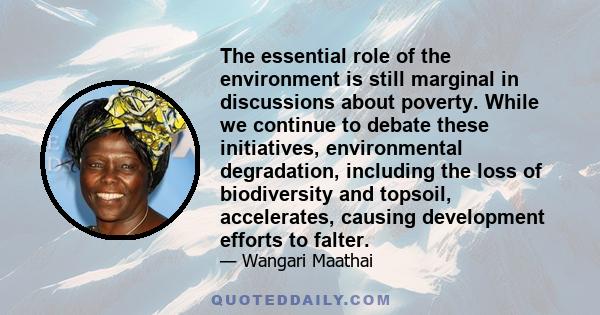 The essential role of the environment is still marginal in discussions about poverty. While we continue to debate these initiatives, environmental degradation, including the loss of biodiversity and topsoil, accelerates, causing development efforts to falter.
— Wangari Maathai

QUOTEDDAILY.COM